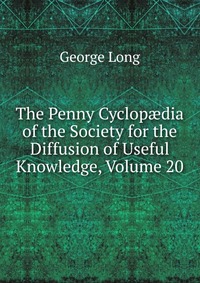 George Long

The Penny Cyclopædia of the Society for the Diffusion of Useful Knowledge, Volume 20